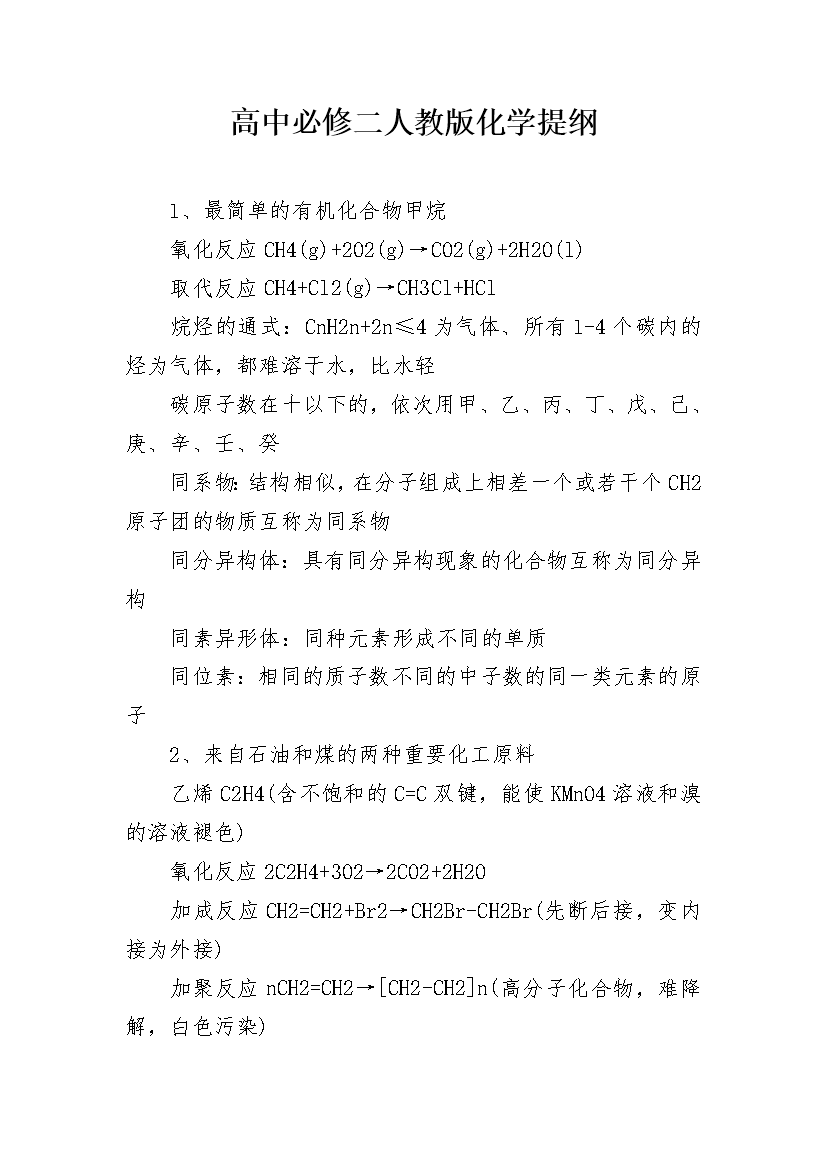 高中必修二人教版化学提纲

1、最简单的有机化合物甲烷

氧化反应 CH4(g)+2O2(g)→CO2(g)+2H2O(l)

取代反应 CH4+Cl2(g)→CH3Cl+HCl

烷烃的通式：CnH2n+2n≤4 为气体、所有 1-4 个碳内的烃为气体，都难溶于水，比水轻

碳原子数在十以下的，依次用甲、乙、丙、丁、戊、己、庚、辛、壬、癸

同系物：结构相似，在分子组成上相差一个或若干个 CH2 原子团的物质互称为同系物

同分异构体：具有同分异构现象的化合物互称为同分异构

同素异形体：同种元素形成不同的单质

同位素：相同的质子数不同的中子数的同一类元素的原子

2、来自石油和煤的两种重要化工原料

乙烯 C2H4(含不饱和的 C=C 双键，能使 KMnO4 溶液和溴的溶液褪色)

氧化反应 2C2H4+3O2→2CO2+2H2O

加成反应 CH2=CH2+Br2→CH2Br-CH2Br(先断后接，变内接为外接)

加聚反应 nCH2=CH2→[CH2-CH2]n(高分子化合物，难降解，白色污染)